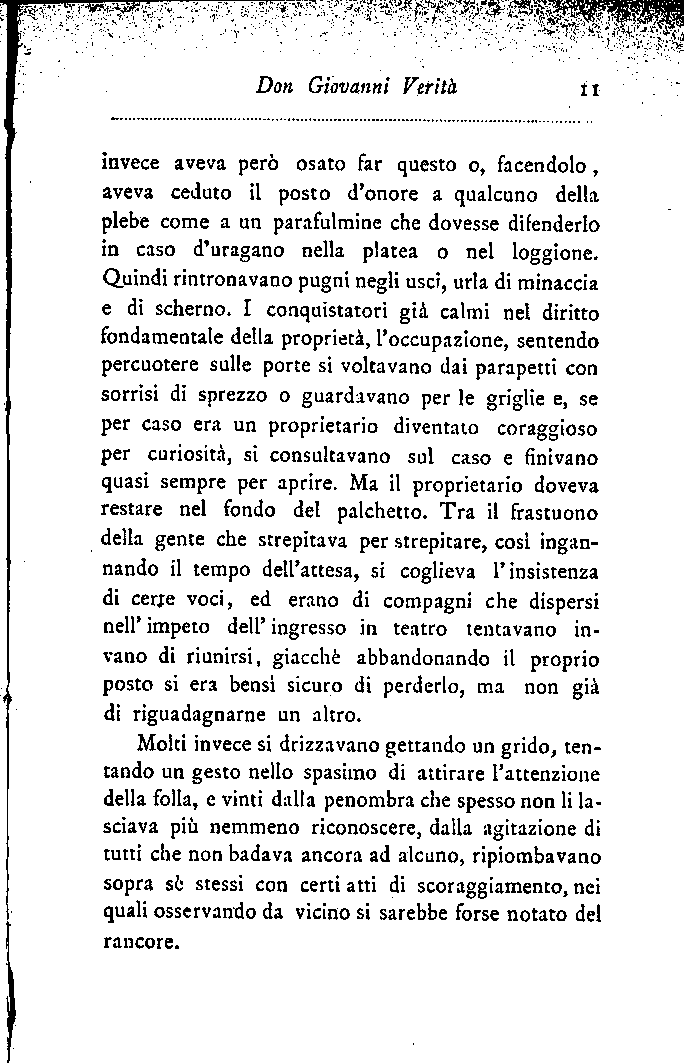 Don Giovanni Verità 11

invece aveva però osato far questo o, facendolo, aveva ceduto il posto d'onore a qualcuno della plebe come a un parafulmine che dovesse difenderlo in caso d'uragano nella platea o nel loggione. Quindi rintronavano pugni negli usci, urla di minaccia e di scherno. I conquistatori già calmi nel diritto fondamentale della proprietà, l'occupazione, sentendo percuotere sulle porte si voltavano dai parapetti con sorrisi di sprezzo o guardavano per le griglie e, se per caso era un proprietario diventato coraggioso per curiosità, si consultavano sul caso e finivano quasi sempre per aprire. Ma il proprietario doveva restare nel fondo del palchetto. Tra il frastuono della gente che strepitava per strepitare, così ingannando il tempo dell'attesa, si coglieva l'insistenza di certe voci, ed erano di compagni che dispersi nell'impeto dell'ingresso in teatro tentavano invano di riunirsi, giacchè abbandonando il proprio posto si era bensì sicuro di perderlo, ma non già di riguadagnarne un altro.

Molti invece si drizzavano gettando un grido, tentando un gesto nello spasimo di attirare l'attenzione della folla, e vinti dalla penombra che spesso non li lasciava più nemmeno riconoscere, dalla agitazione di tutti che non badava ancora ad alcuno, ripiombavano sopra sè stessi con certi atti di scoraggiamento, nei quali osservando da vicino si sarebbe forse notato del rancore.